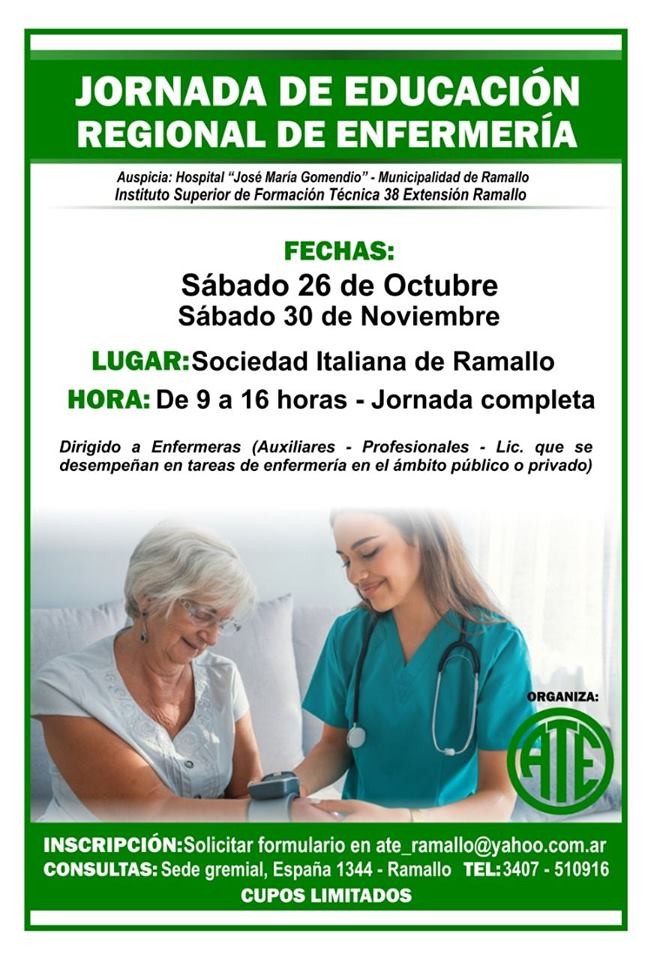 JORNADA DE EDUCACIÓN
REGIONAL DE ENFERMERÍA

Auspicia: Hospital "José María Gomendio" - Municipalidad de Ramallo
Instituto Superior de Formación Técnica 38 Extensión Ramallo

FECHAS:
Sábado 26 de Octubre
Sábado 30 de Noviembre

LUGAR: Sociedad Italiana de Ramallo
HORA: De 9 a 16 horas - Jornada completa

Dirigido a Enfermeras (Auxiliares - Profesionales - Lic. que se desempeñan en tareas de enfermería en el ámbito público o privado)

ORGANIZA:
ATE

INSCRIPCIÓN: Solicitar formulario en ate_ramallo@yahoo.com.ar
CONSULTAS: Sede gremial, España 1344 - Ramallo TEL: 3407 - 510916
CUPOS LIMITADOS